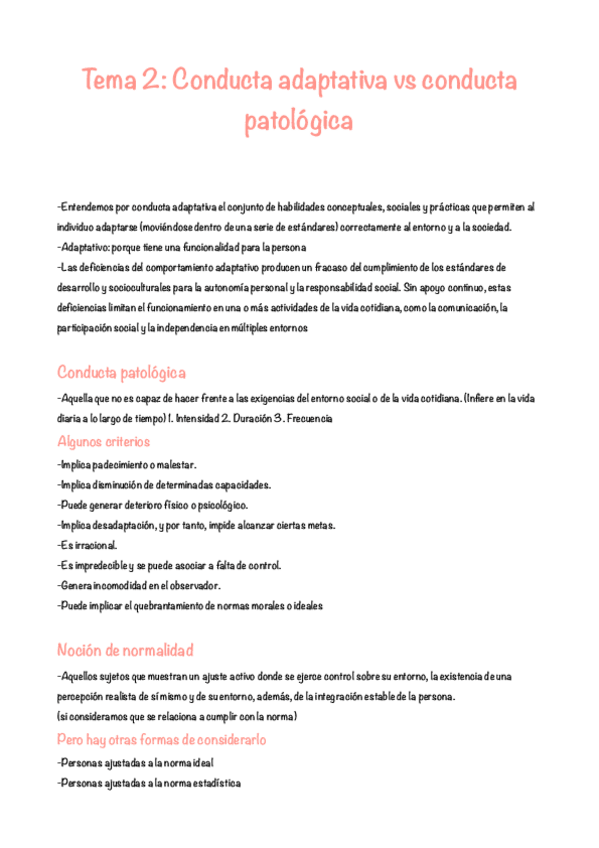 Tema 2: Conducta adaptativa vs conducta patológica

-Entendemos por conducta adaptativa el conjunto de habilidades conceptuales, sociales y prácticas que permiten al individuo adaptarse (moviéndose dentro de una serie de estándares) correctamente al entorno y a la sociedad.
-Adaptativo: porque tiene una funcionalidad para la persona
-Las deficiencias del comportamiento adaptativo producen un fracaso del cumplimiento de los estándares de desarrollo y socioculturales para la autonomía personal y la responsabilidad social. Sin apoyo continuo, estas deficiencias limitan el funcionamiento en una o más actividades de la vida cotidiana, como la comunicación, la participación social y la independencia en múltiples entornos

Conducta patológica

-Aquella que no es capaz de hacer frente a las exigencias del entorno social o de la vida cotidiana. (Infiere en la vida diaria a lo largo de tiempo) 1. Intensidad 2. Duración 3. Frecuencia

Algunos criterios

-Implica padecimiento o malestar.
-Implica disminución de determinadas capacidades.
-Puede generar deterioro físico o psicológico.
-Implica desadaptación, y por tanto, impide alcanzar ciertas metas.
-Es irracional.
-Es impredecible y se puede asociar a falta de control.
-Genera incomodidad en el observador.
-Puede implicar el quebrantamiento de normas morales o ideales

Noción de normalidad

-Aquellos sujetos que muestran un ajuste activo donde se ejerce control sobre su entorno, la existencia de una percepción realista de sí mismo y de su entorno, además, de la integración estable de la persona.
(si consideramos que se relaciona a cumplir con la norma)

Pero hay otras formas de considerarlo

-Personas ajustadas a la norma ideal
-Personas ajustadas a la norma estadística